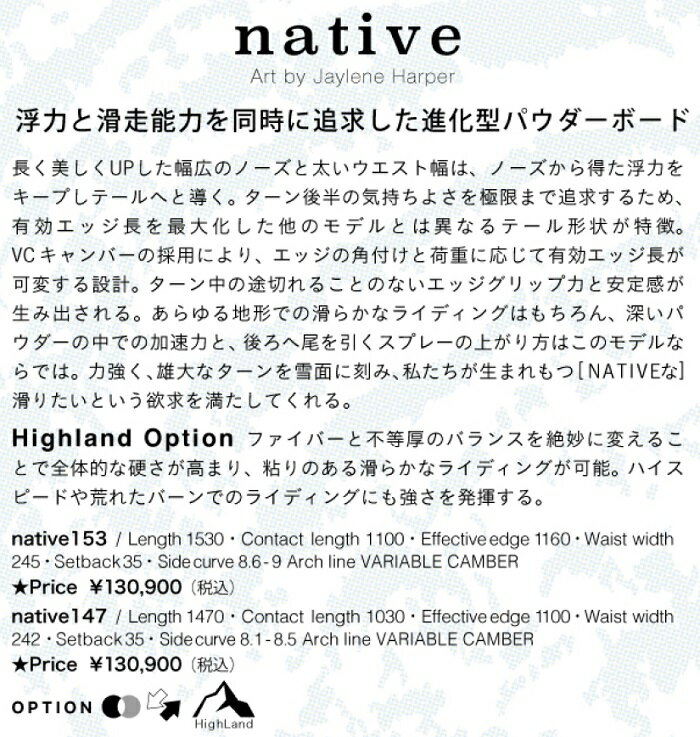 native
Art by Jaylene Harper

浮力と滑走能力を同時に追求した進化型パウダーボード

長く美しくUPした幅広のノーズと太いウエスト幅は、ノーズから得た浮力をキープしテールへと導く。ターン後半の気持ちよさを極限まで追求するため、有効エッジ長を最大化した他のモデルとは異なるテール形状が特徴。VCキャンバーの採用により、エッジの角付けと荷重に応じて有効エッジ長が可変する設計。ターン中の途切れることのないエッジグリップ力と安定感が生み出される。あらゆる地形での滑らかなライディングはもちろん、深いパウダーの中での加速力と、後ろへ尾を引くスプレーの上がり方はこのモデルならでは。力強く、雄大なターンを雪面に刻み、私たちが生まれもつ[NATIVEな]滑りたいという欲求を満たしてくれる。

Highland Option ファイバーと不等厚のバランスを絶妙に変えることで全体的な硬さが高まり、粘りのある滑らかなライディングが可能。ハイスピードや荒れたバーンでのライディングにも強さを発揮する。

native153 / Length 1530・Contact length 1100・Effective edge 1160・Waist width 245・Setback 35・Side curve 8.6-9 Arch line VARIABLE CAMBER
★Price ¥130,900（税込）
native147 / Length 1470・Contact length 1030・Effective edge 1100・Waist width 242・Setback 35・Side curve 8.1-8.5 Arch line VARIABLE CAMBER
★Price ¥130,900（税込）

OPTION HighLand